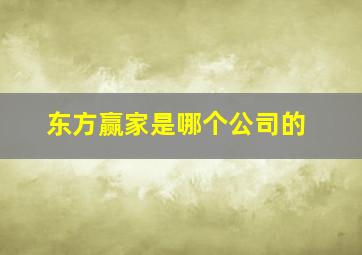 东方赢家是哪个公司的